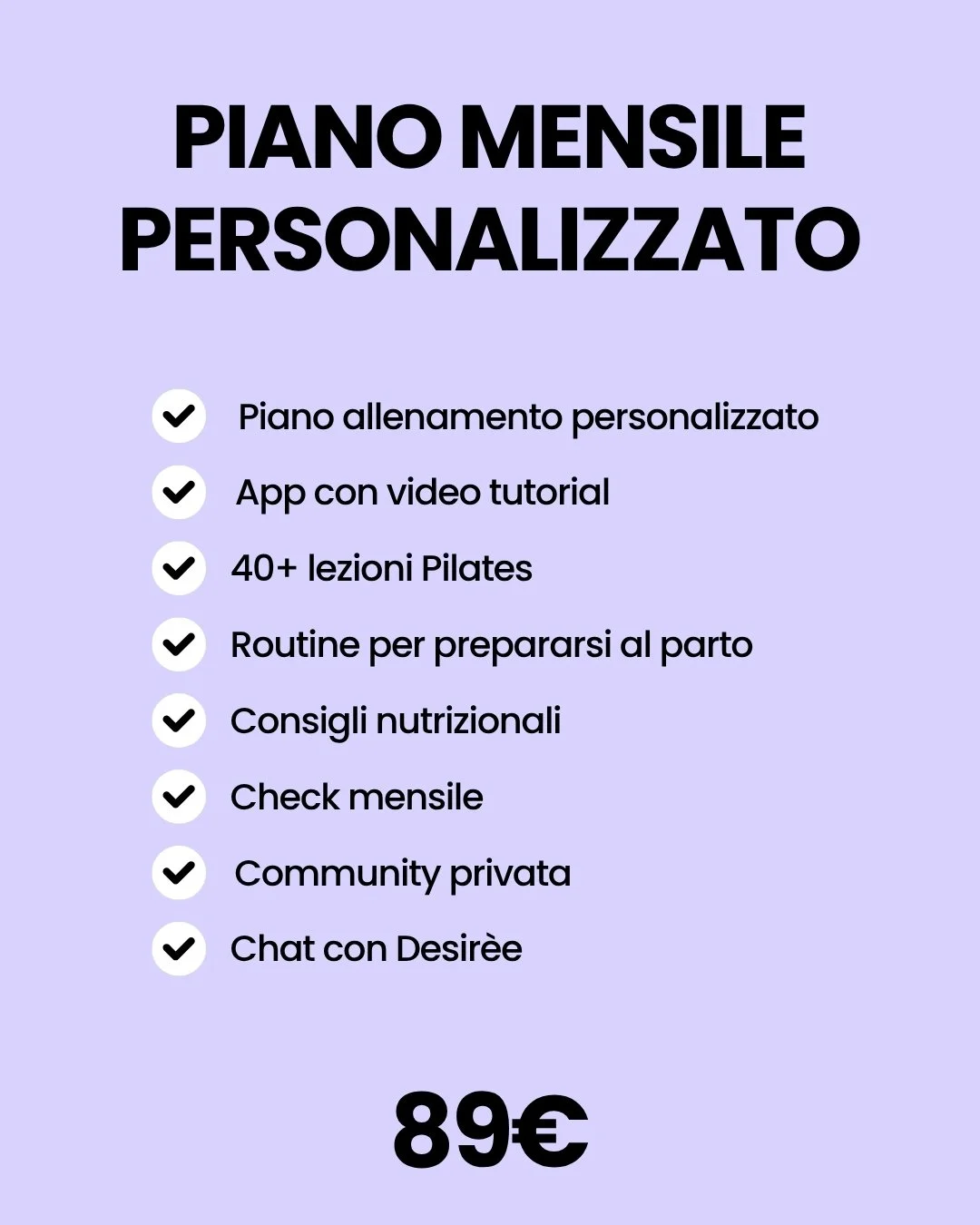 PIANO MENSILE PERSONALIZZATO

Piano allenamento personalizzato
App con video tutorial
40+ lezioni Pilates
Routine per prepararsi al parto
Consigli nutrizionali
Check mensile
Community privata
Chat con Desirèe

89€